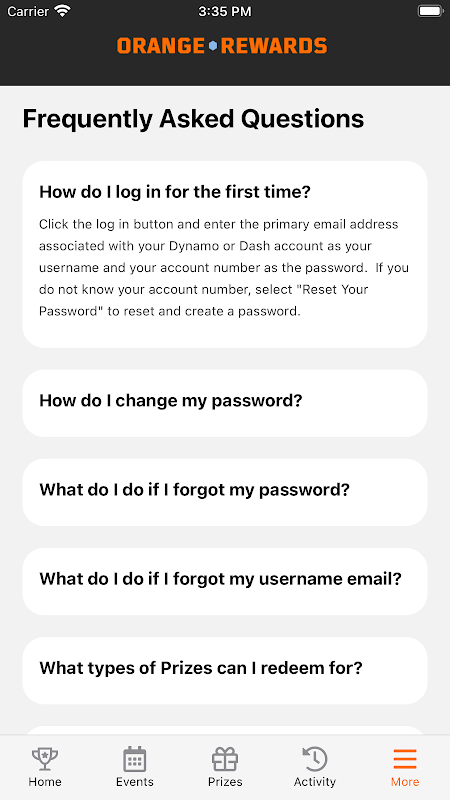 Carrier 3:35 PM

ORANGE REWARDS

Frequently Asked Questions

How do I log in for the first time?

Click the log in button and enter the primary email address associated with your Dynamo or Dash account as your username and your account number as the password. If you do not know your account number, select "Reset Your Password" to reset and create a password.

How do I change my password?

What do I do if I forgot my password?

What do I do if I forgot my username email?

What types of Prizes can I redeem for?

Home Events Prizes Activity More